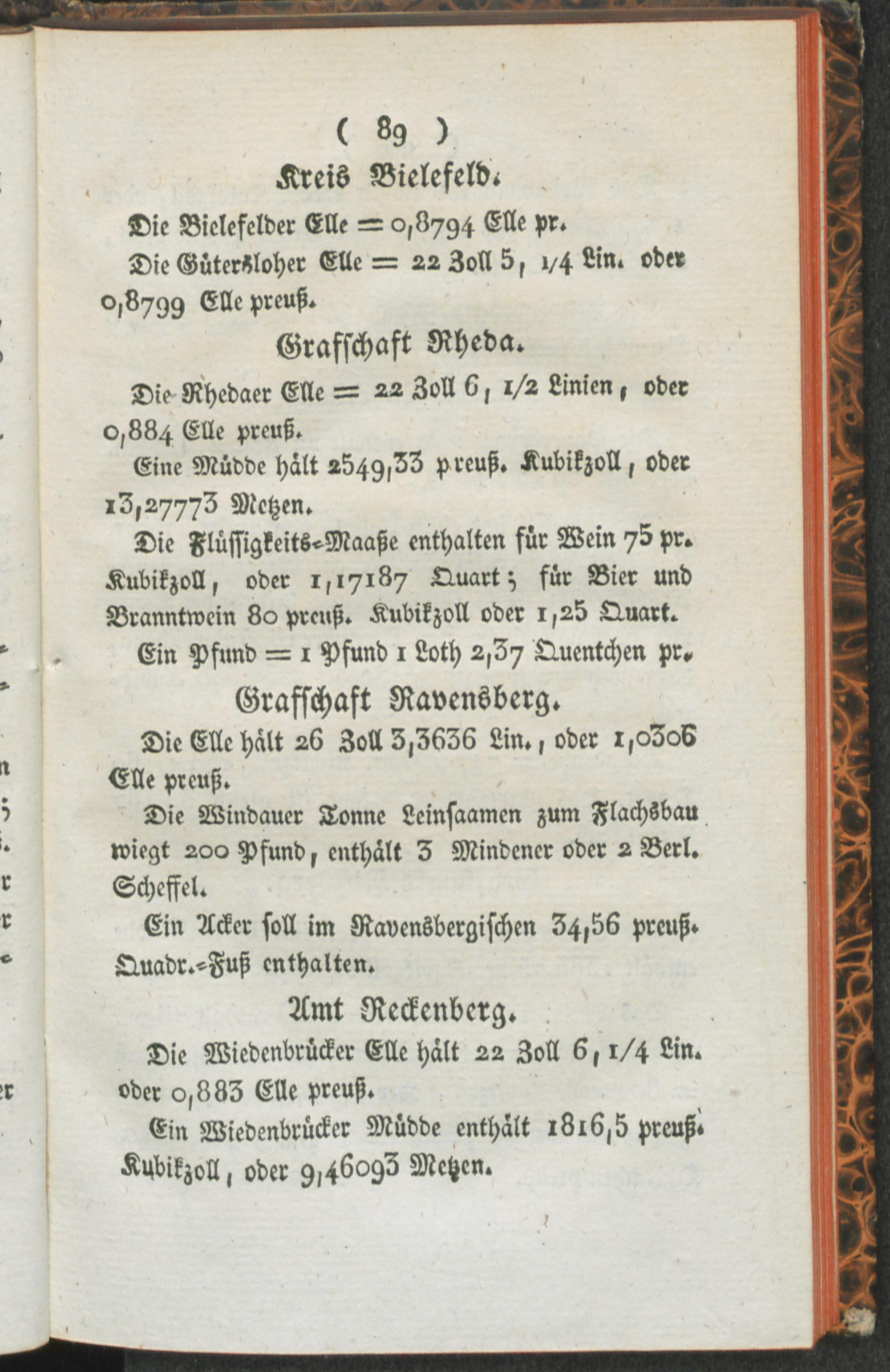 ( 89 )

Kreis Bielefeld.

Die Bielefelder Elle = 0,8794 Elle pr.

Die Gütersloher Elle = 22 Zoll 5, 1/4 Lin. oder 0,8799 Elle preuß.

Grafschaft Rheda.

Die Rhedaer Elle = 22 Zoll 6, 1/2 Linien, oder 0,884 Elle preuß.

Eine Müdde hält 2549,33 preuß. Kubikzoll, oder 13,27773 Metzen.

Die Flüssigkeits-Maaße enthalten für Wein 75 pr. Kubikzoll, oder 1,17187 Quart; für Bier und Branntwein 80 preuß. Kubikzoll oder 1,25 Quart.

Ein Pfund = 1 Pfund 1 Loth 2,37 Quentchen pr.

Grafschaft Ravensberg.

Die Elle hält 26 Zoll 3,3636 Lin., oder 1,0306 Elle preuß.

Die Windauer Tonne Leinsaamen zum Flachsbau wiegt 200 Pfund, enthält 3 Mindener oder 2 Berl. Scheffel.

Ein Acker soll im Ravensbergischen 34,56 preuß. Quadr.-Fuß enthalten.

Amt Reckenberg.

Die Wiedenbrücker Elle hält 22 Zoll 6, 1/4 Lin. oder 0,883 Elle preuß.

Ein Wiedenbrücker Müdde enthält 1816,5 preuß. Kubikzoll, oder 9,46093 Metzen.